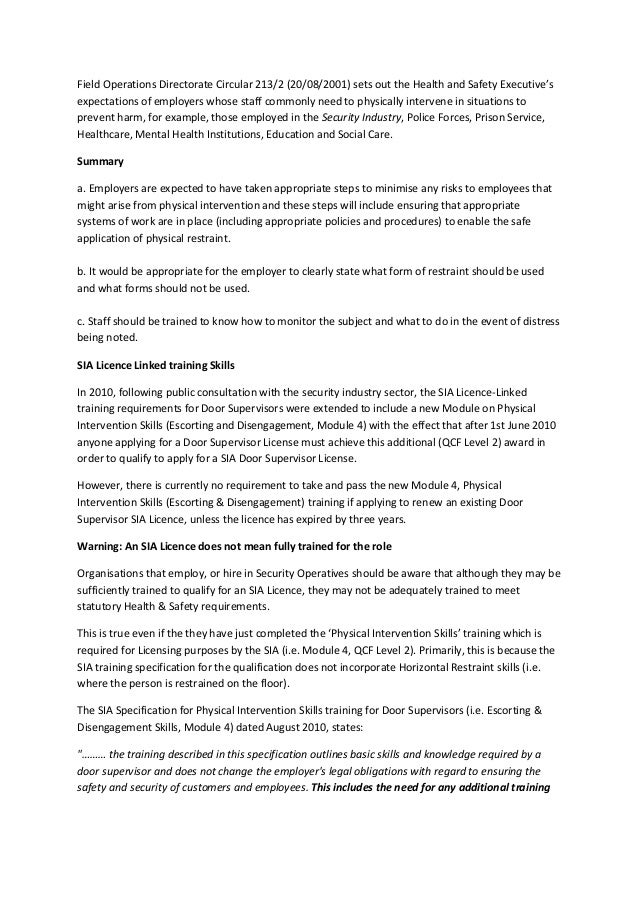 Field Operations Directorate Circular 213/2 (20/08/2001) sets out the Health and Safety Executive's expectations of employers whose staff commonly need to physically intervene in situations to prevent harm, for example, those employed in the Security Industry, Police Forces, Prison Service, Healthcare, Mental Health Institutions, Education and Social Care.

Summary

a. Employers are expected to have taken appropriate steps to minimise any risks to employees that might arise from physical intervention and these steps will include ensuring that appropriate systems of work are in place (including appropriate policies and procedures) to enable the safe application of physical restraint.

b. It would be appropriate for the employer to clearly state what form of restraint should be used and what forms should not be used.

c. Staff should be trained to know how to monitor the subject and what to do in the event of distress being noted.

SIA Licence Linked training Skills

In 2010, following public consultation with the security industry sector, the SIA Licence-Linked training requirements for Door Supervisors were extended to include a new Module on Physical Intervention Skills (Escorting and Disengagement, Module 4) with the effect that after 1st June 2010 anyone applying for a Door Supervisor License must achieve this additional (QCF Level 2) award in order to qualify to apply for a SIA Door Supervisor License.

However, there is currently no requirement to take and pass the new Module 4, Physical Intervention Skills (Escorting & Disengagement) training if applying to renew an existing Door Supervisor SIA Licence, unless the licence has expired by three years.

Warning: An SIA Licence does not mean fully trained for the role

Organisations that employ, or hire in Security Operatives should be aware that although they may be sufficiently trained to qualify for an SIA Licence, they may not be adequately trained to meet statutory Health & Safety requirements.

This is true even if the they have just completed the 'Physical Intervention Skills' training which is required for Licensing purposes by the SIA (i.e. Module 4, QCF Level 2). Primarily, this is because the SIA training specification for the qualification does not incorporate Horizontal Restraint skills (i.e. where the person is restrained on the floor).

The SIA Specification for Physical Intervention Skills training for Door Supervisors (i.e. Escorting & Disengagement Skills, Module 4) dated August 2010, states:

"........ the training described in this specification outlines basic skills and knowledge required by a door supervisor and does not change the employer's legal obligations with regard to ensuring the safety and security of customers and employees. This includes the need for any additional training